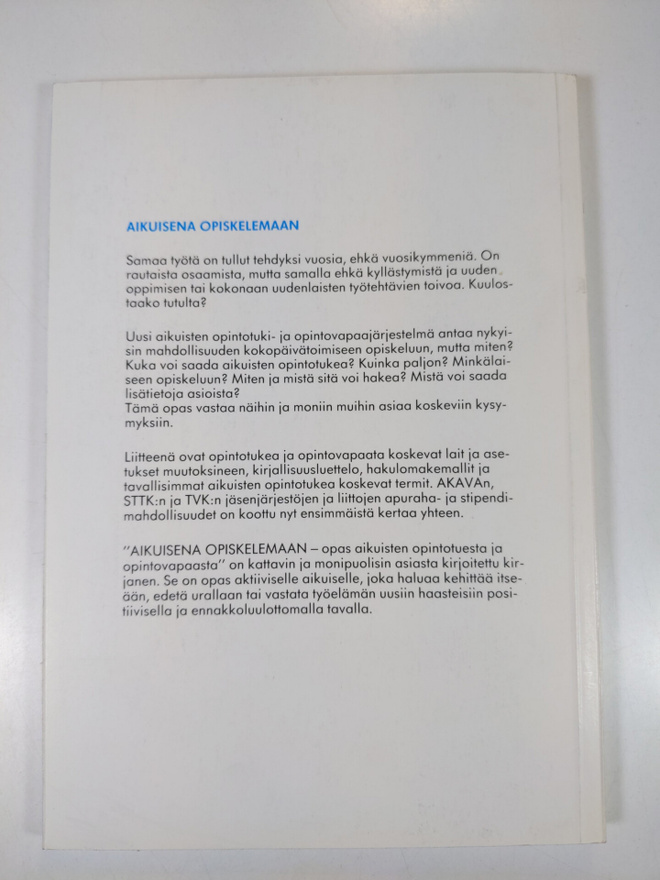 AIKUISENA OPISKELEMAAN

Samaa työtä on tullut tehdyksi vuosia, ehkä vuosikymmeniä. On rautaista osaamista, mutta samalla ehkä kyllästymistä ja uuden oppimisen tai kokonaan uudenlaisten työtehtävien toivoa. Kuulostaako tutulta?

Uusi aikuisten opintotuki- ja opintovapaajärjestelmä antaa nykyisin mahdollisuuden kokopäivätoimiseen opiskeluun, mutta miten? Kuka voi saada aikuisten opintotukea? Kuinka paljon? Minkälaiseen opiskeluun? Miten ja mistä sitä voi hakea? Mistä voi saada lisätietoja asioista?
Tämä opas vastaa näihin ja moniin muihin asiaa koskeviin kysymyksiin.

Liitteenä ovat opintotukea ja opintovapaata koskevat lait ja asetukset muutoksineen, kirjallisuusluettelo, hakulomakemallit ja tavallisimmat aikuisten opintotukea koskevat termit. AKAVAn, STTK:n ja TVK:n jäsenjärjestöjen ja liittojen apuraha- ja stipendimahdollisuudet on koottu nyt ensimmäistä kertaa yhteen.

"AIKUISENA OPISKELEMAAN – opas aikuisten opintotuesta ja opintovapaasta" on kattavin ja monipuolisin asiasta kirjoitettu kirjanen. Se on opas aktiiviselle aikuiselle, joka haluaa kehittää itseään, edetä urallaan tai vastata työelämän uusiin haasteisiin positiivisella ja ennakkoluulottomalla tavalla.